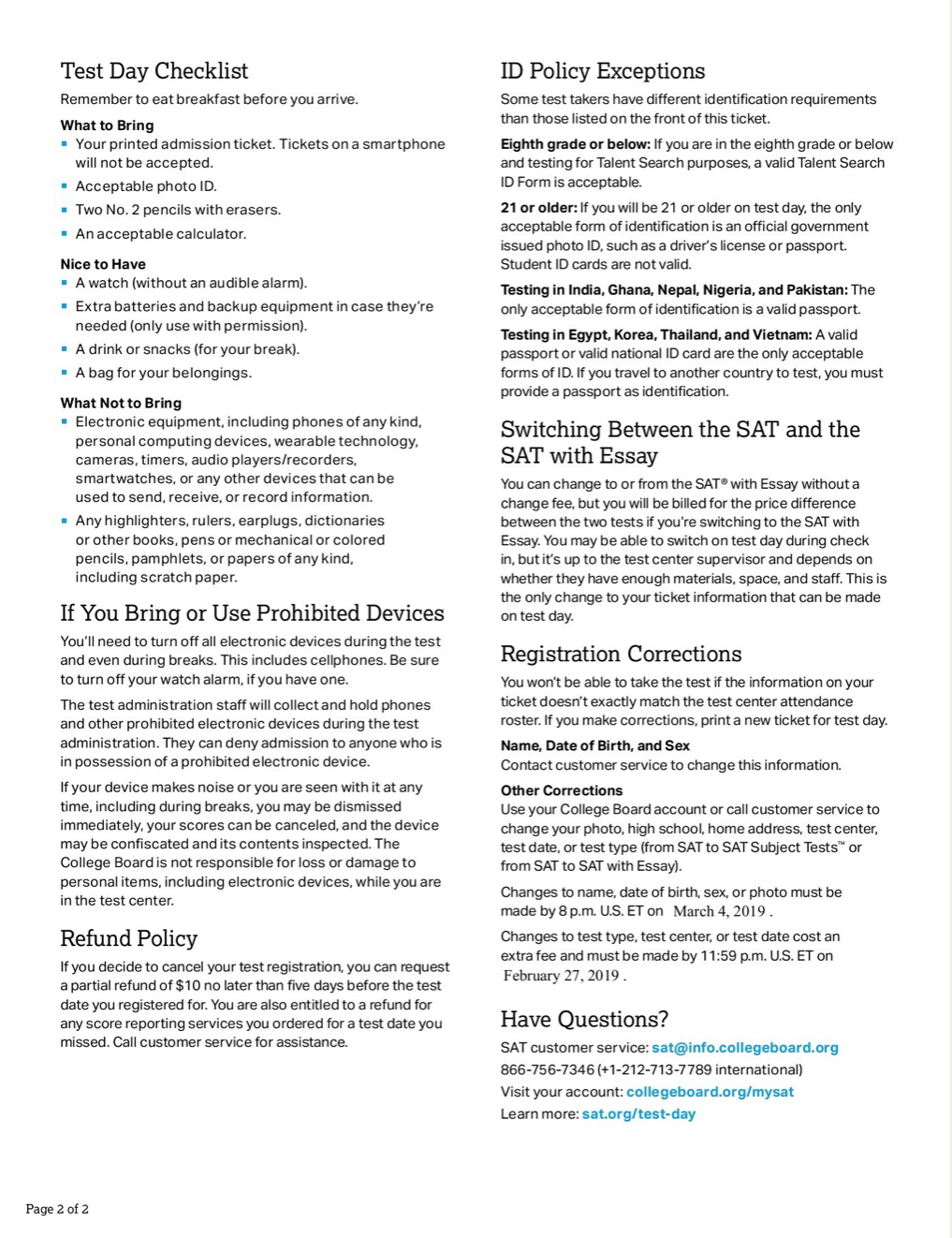 Test Day Checklist

Remember to eat breakfast before you arrive.

What to Bring
- Your printed admission ticket. Tickets on a smartphone will not be accepted.
- Acceptable photo ID.
- Two No. 2 pencils with erasers.
- An acceptable calculator.

Nice to Have
- A watch (without an audible alarm).
- Extra batteries and backup equipment in case they're needed (only use with permission).
- A drink or snacks (for your break).
- A bag for your belongings.

What Not to Bring
- Electronic equipment, including phones of any kind, personal computing devices, wearable technology, cameras, timers, audio players/recorders, smartwatches, or any other devices that can be used to send, receive, or record information.
- Any highlighters, rulers, earplugs, dictionaries or other books, pens or mechanical or colored pencils, pamphlets, or papers of any kind, including scratch paper.

If You Bring or Use Prohibited Devices

You'll need to turn off all electronic devices during the test and even during breaks. This includes cellphones. Be sure to turn off your watch alarm, if you have one.

The test administration staff will collect and hold phones and other prohibited electronic devices during the test administration. They can deny admission to anyone who is in possession of a prohibited electronic device.

If your device makes noise or you are seen with it at any time, including during breaks, you may be dismissed immediately, your scores can be canceled, and the device may be confiscated and its contents inspected. The College Board is not responsible for loss or damage to personal items, including electronic devices, while you are in the test center.

Refund Policy

If you decide to cancel your test registration, you can request a partial refund of $10 no later than five days before the test date you registered for. You are also entitled to a refund for any score reporting services you ordered for a test date you missed. Call customer service for assistance.

ID Policy Exceptions

Some test takers have different identification requirements than those listed on the front of this ticket.

Eighth grade or below: If you are in the eighth grade or below and testing for Talent Search purposes, a valid Talent Search ID Form is acceptable.

21 or older: If you will be 21 or older on test day, the only acceptable form of identification is an official government issued photo ID, such as a driver's license or passport. Student ID cards are not valid.

Testing in India, Ghana, Nepal, Nigeria, and Pakistan: The only acceptable form of identification is a valid passport.

Testing in Egypt, Korea, Thailand, and Vietnam: A valid passport or valid national ID card are the only acceptable forms of ID. If you travel to another country to test, you must provide a passport as identification.

Switching Between the SAT and the SAT with Essay

You can change to or from the SAT® with Essay without a change fee, but you will be billed for the price difference between the two tests if you're switching to the SAT with Essay. You may be able to switch on test day during check in, but it's up to the test center supervisor and depends on whether they have enough materials, space, and staff. This is the only change to your ticket information that can be made on test day.

Registration Corrections

You won't be able to take the test if the information on your ticket doesn't exactly match the test center attendance roster. If you make corrections, print a new ticket for test day.

Name, Date of Birth, and Sex
Contact customer service to change this information.

Other Corrections
Use your College Board account or call customer service to change your photo, high school, home address, test center, test date, or test type (from SAT to SAT Subject Tests™ or from SAT to SAT with Essay).

Changes to name, date of birth, sex, or photo must be made by 8 p.m. U.S. ET on March 4, 2019 .

Changes to test type, test center, or test date cost an extra fee and must be made by 11:59 p.m. U.S. ET on February 27, 2019 .

Have Questions?

SAT customer service: sat@info.collegeboard.org
866-756-7346 (+1-212-713-7789 international)
Visit your account: collegeboard.org/mysat
Learn more: sat.org/test-day

Page 2 of 2